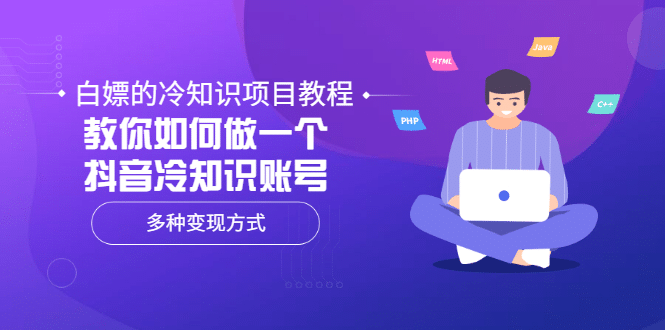 白嫖的冷知识项目教程
教你如何做一个
抖音冷知识账号

多种变现方式

HTML
Java
PHP
C++